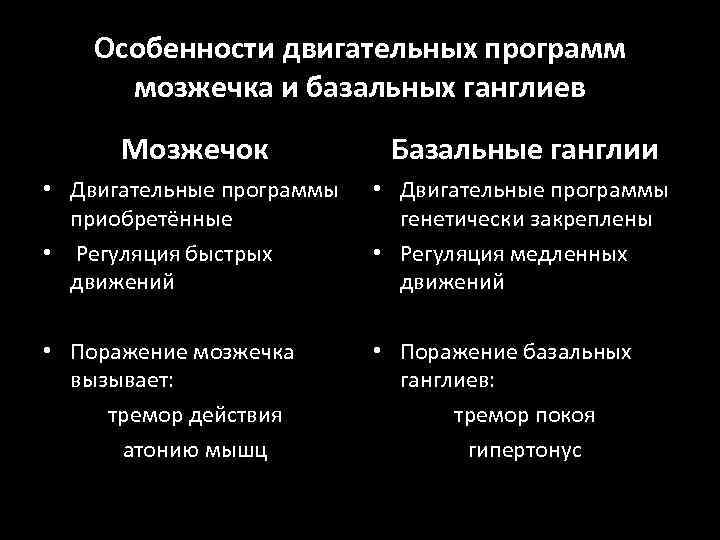 Особенности двигательных программ мозжечка и базальных ганглиев

Мозжечок

• Двигательные программы приобретённые

• Регуляция быстрых движений

• Поражение мозжечка вызывает:

тремор действия

атонию мышц

Базальные ганглии

• Двигательные программы генетически закреплены

• Регуляция медленных движений

• Поражение базальных ганглиев:

тремор покоя

гипертонус